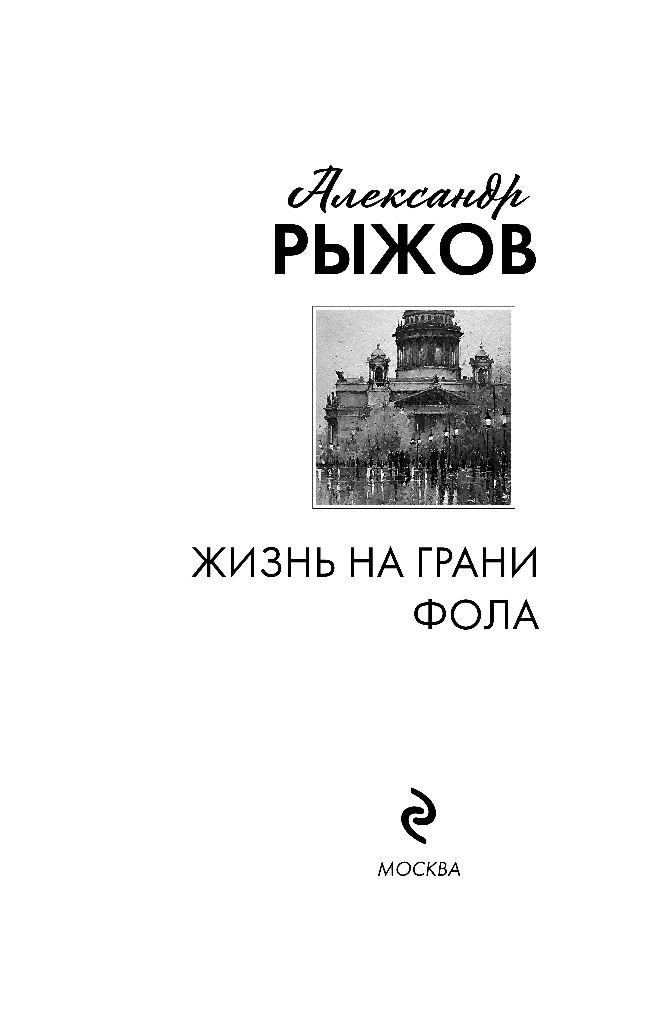 Александр
РЫЖОВ

ЖИЗНЬ НА ГРАНИ
ФОЛА

МОСКВА